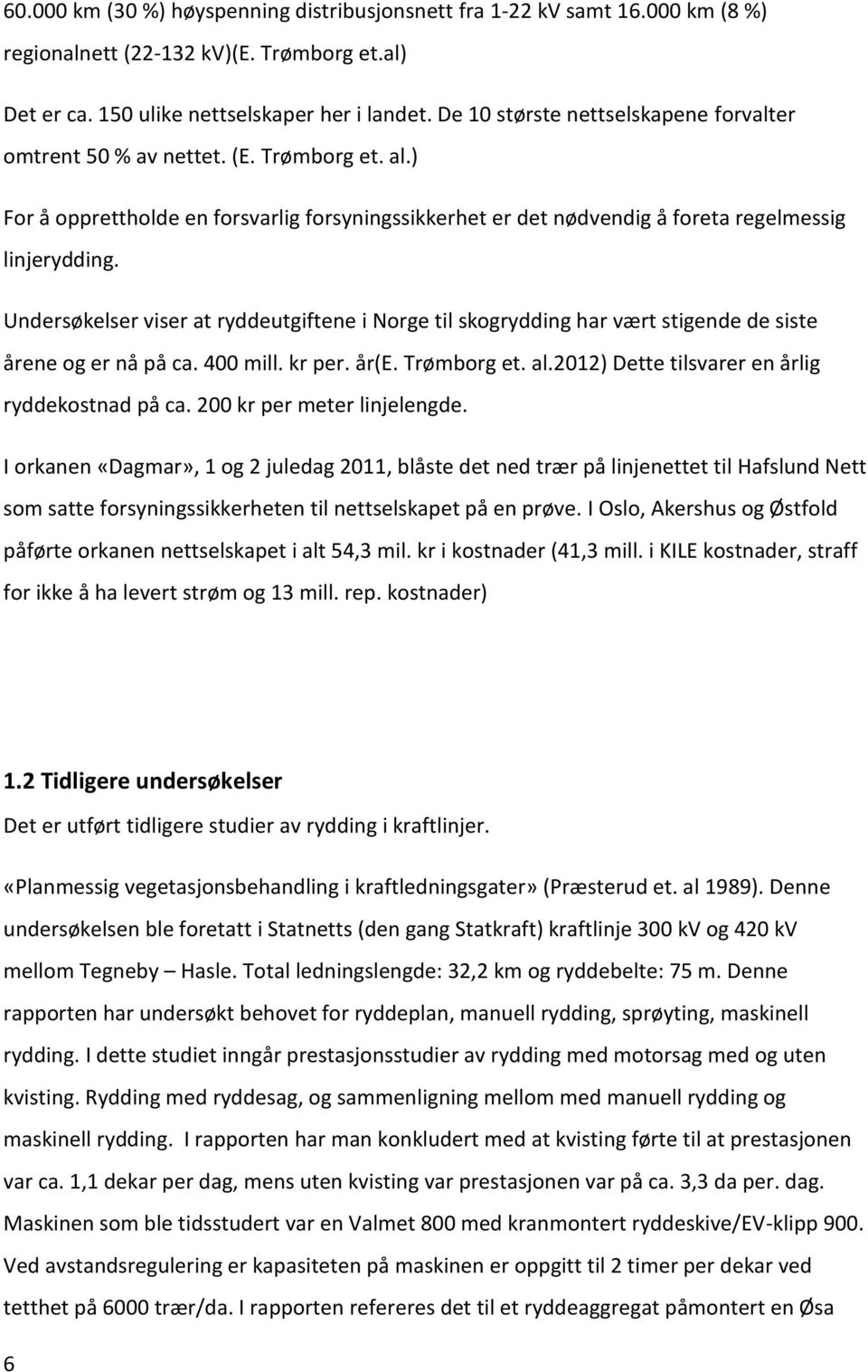 60.000 km (30 %) høyspenning distribusjonsnett fra 1-22 kV samt 16.000 km (8 %) regionalnett (22-132 kV)(E. Trømborg et.al)

Det er ca. 150 ulike nettselskaper her i landet. De 10 største nettselskapene forvalter omtrent 50 % av nettet. (E. Trømborg et. al.)

For å opprettholde en forsvarlig forsyningssikkerhet er det nødvendig å foreta regelmessig linjerydding.

Undersøkelser viser at ryddeutgiftene i Norge til skogrydding har vært stigende de siste årene og er nå på ca. 400 mill. kr per. år(E. Trømborg et. al.2012) Dette tilsvarer en årlig ryddekostnad på ca. 200 kr per meter linjelengde.

I orkanen «Dagmar», 1 og 2 juledag 2011, blåste det ned trær på linjenettet til Hafslund Nett som satte forsyningssikkerheten til nettselskapet på en prøve. I Oslo, Akershus og Østfold påførte orkanen nettselskapet i alt 54,3 mil. kr i kostnader (41,3 mill. i KILE kostnader, straff for ikke å ha levert strøm og 13 mill. rep. kostnader)

1.2 Tidligere undersøkelser

Det er utført tidligere studier av rydding i kraftlinjer.

«Planmessig vegetasjonsbehandling i kraftledningsgater» (Præsterud et. al 1989). Denne undersøkelsen ble foretatt i Statnetts (den gang Statkraft) kraftlinje 300 kV og 420 kV mellom Tegneby – Hasle. Total ledningslengde: 32,2 km og ryddebelte: 75 m. Denne rapporten har undersøkt behovet for ryddeplan, manuell rydding, sprøyting, maskinell rydding. I dette studiet inngår prestasjonsstudier av rydding med motorsag med og uten kvisting. Rydding med ryddesag, og sammenligning mellom med manuell rydding og maskinell rydding. I rapporten har man konkludert med at kvisting førte til at prestasjonen var ca. 1,1 dekar per dag, mens uten kvisting var prestasjonen var på ca. 3,3 da per. dag. Maskinen som ble tidsstudert var en Valmet 800 med kranmontert ryddeskive/EV-klipp 900. Ved avstandsregulering er kapasiteten på maskinen er oppgitt til 2 timer per dekar ved tetthet på 6000 trær/da. I rapporten refereres det til et ryddeaggregat påmontert en Øsa

6